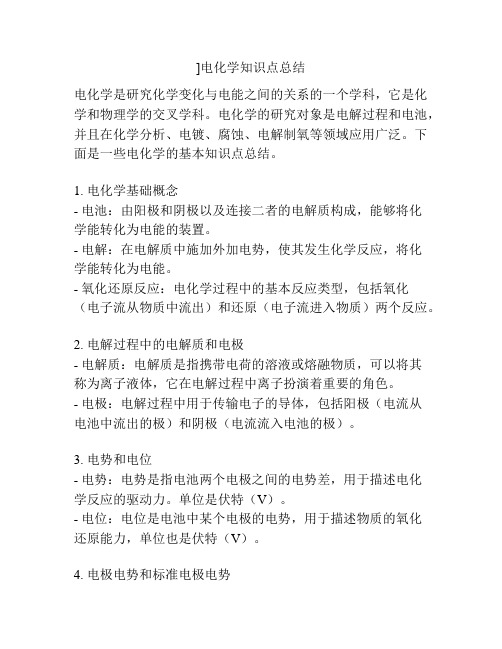 ]电化学知识点总结

电化学是研究化学变化与电能之间的关系的一个学科，它是化学和物理学的交叉学科。电化学的研究对象是电解过程和电池，并且在化学分析、电镀、腐蚀、电解制氧等领域应用广泛。下面是一些电化学的基本知识点总结。

1. 电化学基础概念
- 电池：由阳极和阴极以及连接二者的电解质构成，能够将化学能转化为电能的装置。
- 电解：在电解质中施加外加电势，使其发生化学反应，将化学能转化为电能。
- 氧化还原反应：电化学过程中的基本反应类型，包括氧化（电子流从物质中流出）和还原（电子流进入物质）两个反应。

2. 电解过程中的电解质和电极
- 电解质：电解质是指携带电荷的溶液或熔融物质，可以将其称为离子液体，它在电解过程中离子扮演着重要的角色。
- 电极：电解过程中用于传输电子的导体，包括阳极（电流从电池中流出的极）和阴极（电流流入电池的极）。

3. 电势和电位
- 电势：电势是指电池两个电极之间的电势差，用于描述电化学反应的驱动力。单位是伏特（V）。
- 电位：电位是电池中某个电极的电势，用于描述物质的氧化还原能力，单位也是伏特（V）。

4. 电极电势和标准电极电势